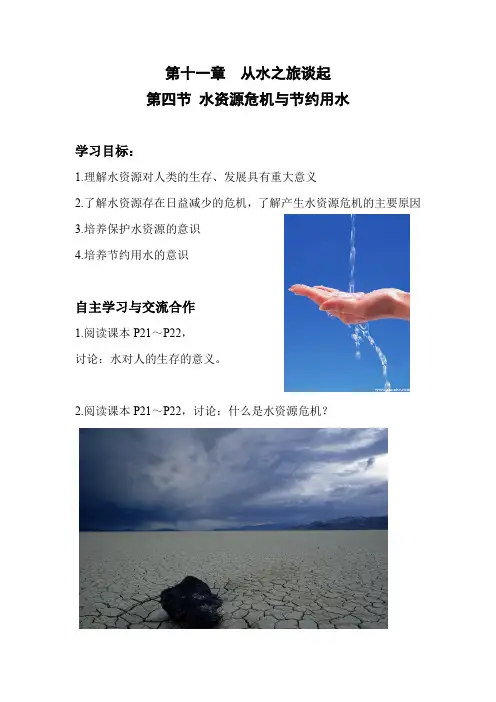 第十一章 从水之旅谈起

第四节 水资源危机与节约用水

学习目标：

1.理解水资源对人类的生存、发展具有重大意义

2.了解水资源存在日益减少的危机，了解产生水资源危机的主要原因

3.培养保护水资源的意识

4.培养节约用水的意识

自主学习与交流合作

1.阅读课本P21～P22，

讨论：水对人的生存的意义。

2.阅读课本P21～P22，讨论：什么是水资源危机？